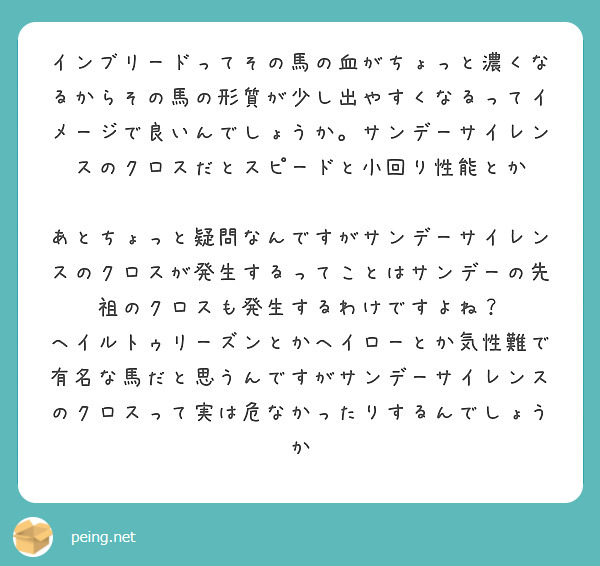 インブリードってその馬の血がちょっと濃くなるからその馬の形質が少し出やすくなるってイメージで良いんでしょうか。サンデーサイレンスのクロスだとスピードと小回り性能とか

あとちょっと疑問なんですがサンデーサイレンスのクロスが発生するってことはサンデーの先祖のクロスも発生するわけですよね？
ヘイルトゥリーズンとかヘイローとか気性難で有名な馬だと思うんですがサンデーサイレンスのクロスって実は危なかったりするんでしょうか

peing.net